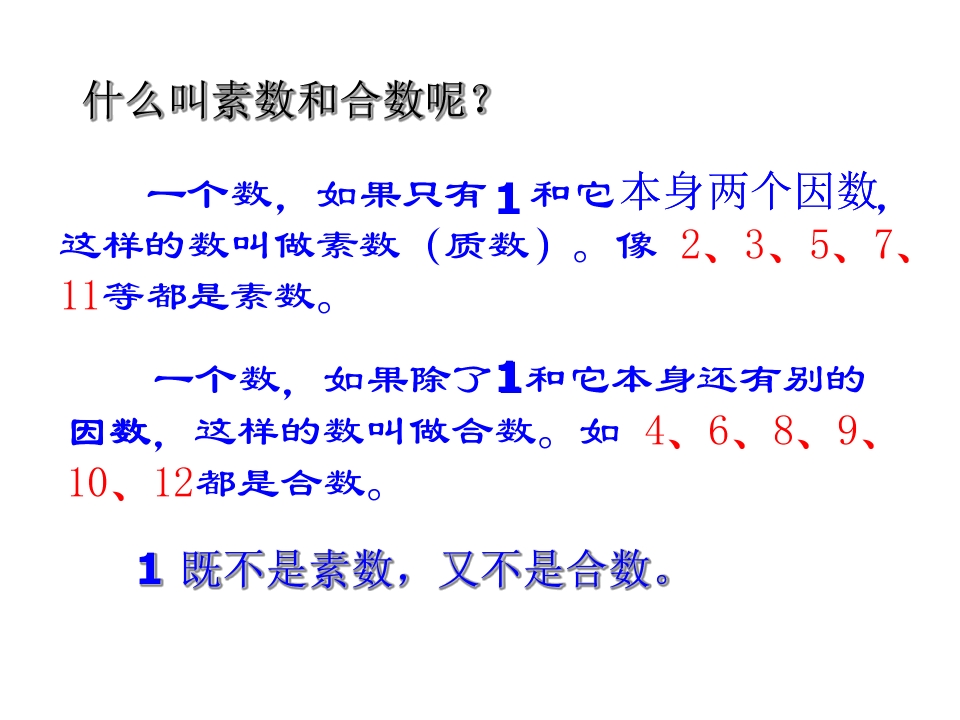 什么叫素数和合数呢？

一个数，如果只有1和它本身两个因数，这样的数叫做素数（质数）。像2、3、5、7、11等都是素数。

一个数，如果除了1和它本身还有别的因数，这样的数叫做合数。如4、6、8、9、10、12都是合数。

1既不是素数，又不是合数。